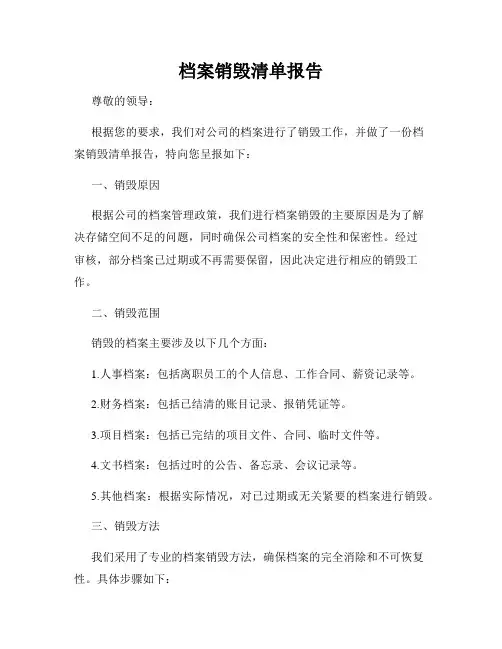 档案销毁清单报告

尊敬的领导：

根据您的要求，我们对公司的档案进行了销毁工作，并做了一份档案销毁清单报告，特向您呈报如下：

一、销毁原因

根据公司的档案管理政策，我们进行档案销毁的主要原因是为了解决存储空间不足的问题，同时确保公司档案的安全性和保密性。经过审核，部分档案已过期或不再需要保留，因此决定进行相应的销毁工作。

二、销毁范围

销毁的档案主要涉及以下几个方面：

1.人事档案：包括离职员工的个人信息、工作合同、薪资记录等。

2.财务档案：包括已结清的账目记录、报销凭证等。

3.项目档案：包括已完结的项目文件、合同、临时文件等。

4.文书档案：包括过时的公告、备忘录、会议记录等。

5.其他档案：根据实际情况，对已过期或无关紧要的档案进行销毁。

三、销毁方法

我们采用了专业的档案销毁方法，确保档案的完全消除和不可恢复性。具体步骤如下：